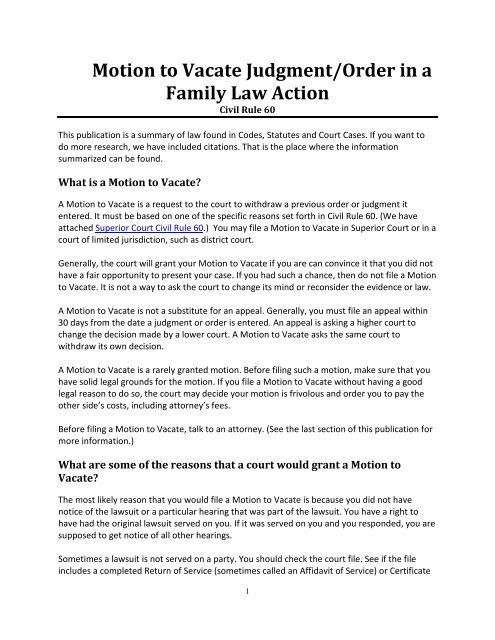 Motion to Vacate Judgment/Order in a Family Law Action
Civil Rule 60

This publication is a summary of law found in Codes, Statutes and Court Cases. If you want to do more research, we have included citations. That is the place where the information summarized can be found.

What is a Motion to Vacate?

A Motion to Vacate is a request to the court to withdraw a previous order or judgment it entered. It must be based on one of the specific reasons set forth in Civil Rule 60. (We have attached Superior Court Civil Rule 60.) You may file a Motion to Vacate in Superior Court or in a court of limited jurisdiction, such as district court.

Generally, the court will grant your Motion to Vacate if you are can convince it that you did not have a fair opportunity to present your case. If you had such a chance, then do not file a Motion to Vacate. It is not a way to ask the court to change its mind or reconsider the evidence or law.

A Motion to Vacate is not a substitute for an appeal. Generally, you must file an appeal within 30 days from the date a judgment or order is entered. An appeal is asking a higher court to change the decision made by a lower court. A Motion to Vacate asks the same court to withdraw its own decision.

A Motion to Vacate is a rarely granted motion. Before filing such a motion, make sure that you have solid legal grounds for the motion. If you file a Motion to Vacate without having a good legal reason to do so, the court may decide your motion is frivolous and order you to pay the other side's costs, including attorney's fees.

Before filing a Motion to Vacate, talk to an attorney. (See the last section of this publication for more information.)

What are some of the reasons that a court would grant a Motion to Vacate?

The most likely reason that you would file a Motion to Vacate is because you did not have notice of the lawsuit or a particular hearing that was part of the lawsuit. You have a right to have had the original lawsuit served on you. If it was served on you and you responded, you are supposed to get notice of all other hearings.

Sometimes a lawsuit is not served on a party. You should check the court file. See if the file includes a completed Return of Service (sometimes called an Affidavit of Service) or Certificate

1